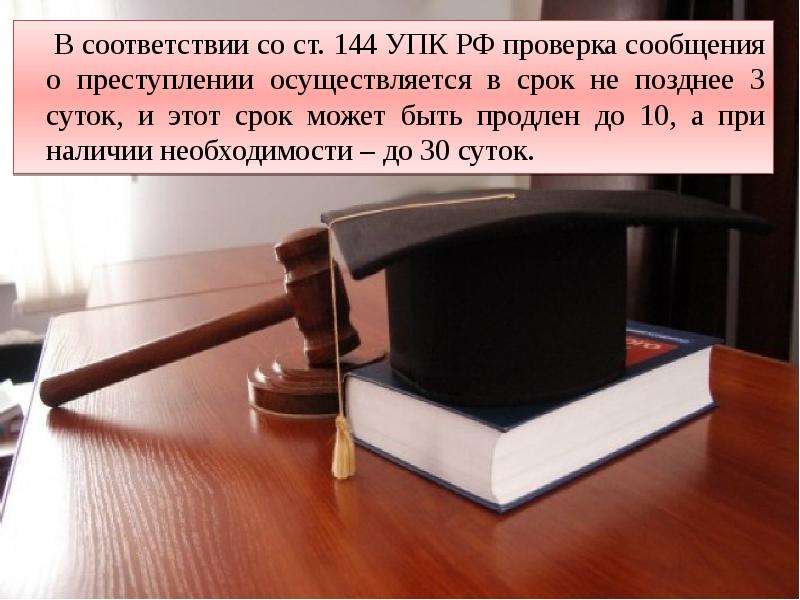 В соответствии со ст. 144 УПК РФ проверка сообщения о преступлении осуществляется в срок не позднее 3 суток, и этот срок может быть продлен до 10, а при наличии необходимости – до 30 суток.